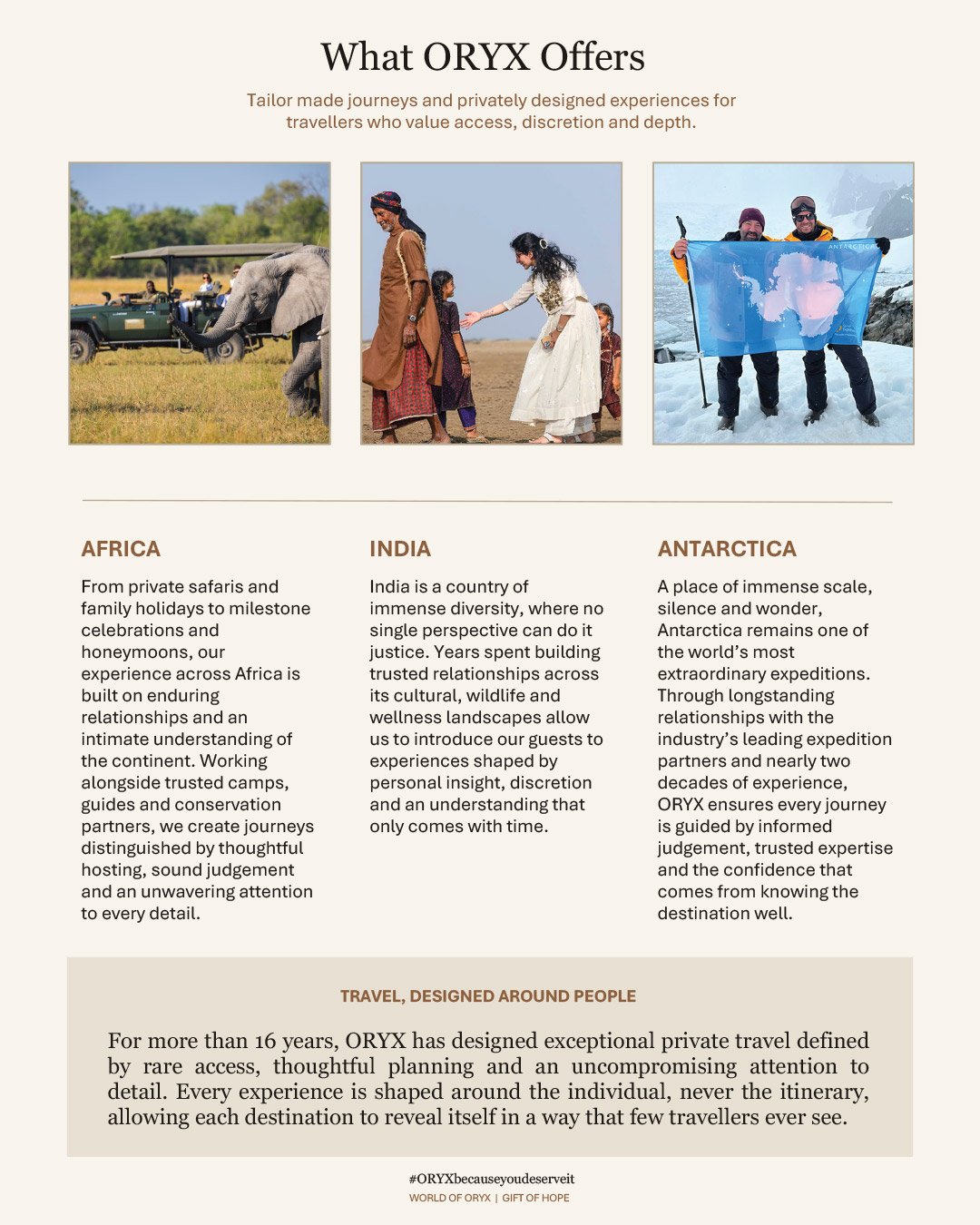 What ORYX Offers

Tailor made journeys and privately designed experiences for travellers who value access, discretion and depth.

ANTARCTICA

AFRICA

From private safaris and family holidays to milestone celebrations and honeymoons, our experience across Africa is built on enduring relationships and an intimate understanding of the continent. Working alongside trusted camps, guides and conservation partners, we create journeys distinguished by thoughtful hosting, sound judgement and an unwavering attention to every detail.

INDIA

India is a country of immense diversity, where no single perspective can do it justice. Years spent building trusted relationships across its cultural, wildlife and wellness landscapes allow us to introduce our guests to experiences shaped by personal insight, discretion and an understanding that only comes with time.

ANTARCTICA

A place of immense scale, silence and wonder, Antarctica remains one of the world's most extraordinary expeditions. Through longstanding relationships with the industry's leading expedition partners and nearly two decades of experience, ORYX ensures every journey is guided by informed judgement, trusted expertise and the confidence that comes from knowing the destination well.

TRAVEL, DESIGNED AROUND PEOPLE

For more than 16 years, ORYX has designed exceptional private travel defined by rare access, thoughtful planning and an uncompromising attention to detail. Every experience is shaped around the individual, never the itinerary, allowing each destination to reveal itself in a way that few travellers ever see.

#ORYXbecauseyoudeserveit
WORLD OF ORYX | GIFT OF HOPE